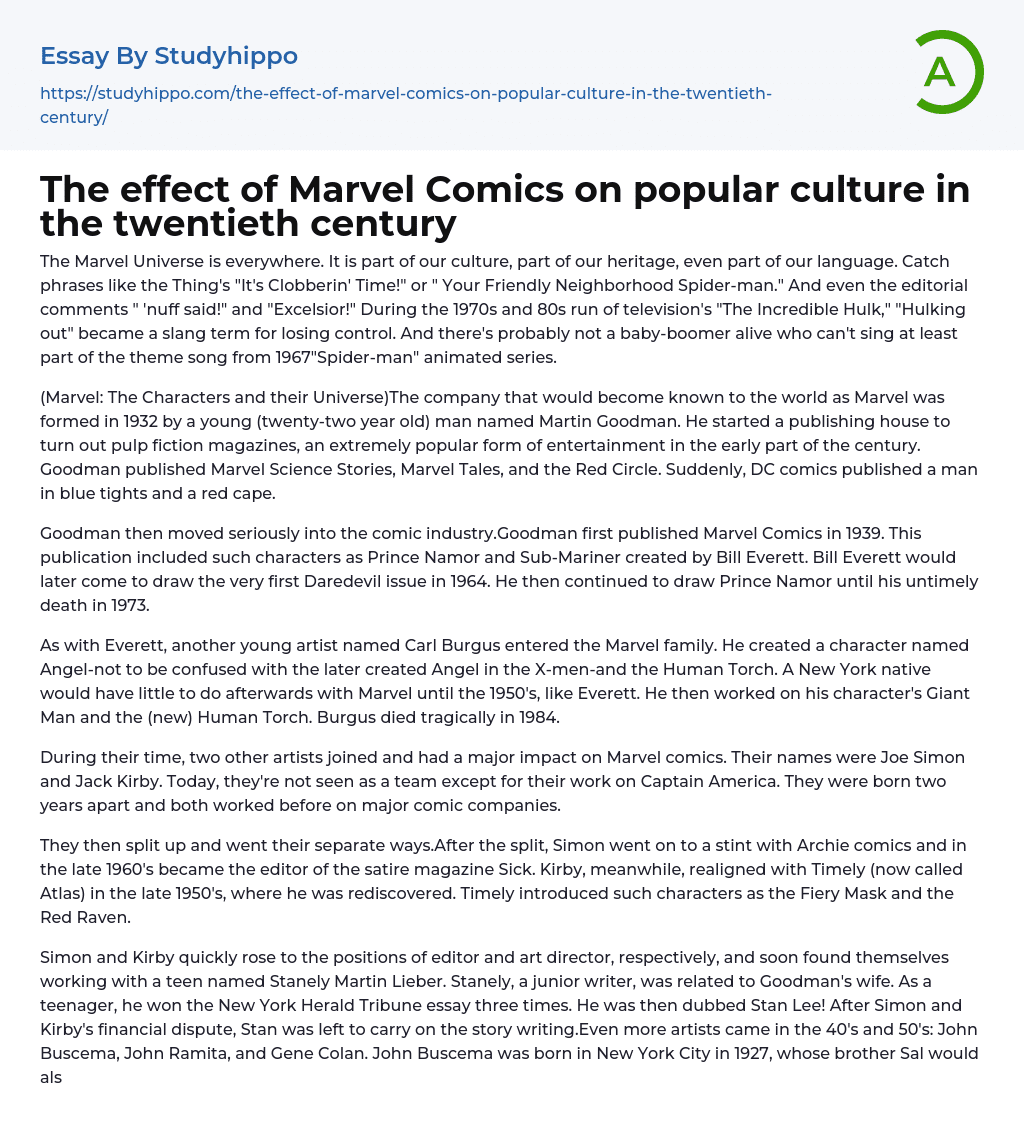 Essay By Studyhippo

https://studyhippo.com/the-effect-of-marvel-comics-on-popular-culture-in-the-twentieth-century/

A

The effect of Marvel Comics on popular culture in the twentieth century

The Marvel Universe is everywhere. It is part of our culture, part of our heritage, even part of our language. Catch phrases like the Thing's "It's Clobberin' Time!" or " Your Friendly Neighborhood Spider-man." And even the editorial comments " 'nuff said!" and "Excelsior!" During the 1970s and 80s run of television's "The Incredible Hulk," "Hulking out" became a slang term for losing control. And there's probably not a baby-boomer alive who can't sing at least part of the theme song from 1967"Spider-man" animated series.

(Marvel: The Characters and their Universe)The company that would become known to the world as Marvel was formed in 1932 by a young (twenty-two year old) man named Martin Goodman. He started a publishing house to turn out pulp fiction magazines, an extremely popular form of entertainment in the early part of the century. Goodman published Marvel Science Stories, Marvel Tales, and the Red Circle. Suddenly, DC comics published a man in blue tights and a red cape.

Goodman then moved seriously into the comic industry.Goodman first published Marvel Comics in 1939. This publication included such characters as Prince Namor and Sub-Mariner created by Bill Everett. Bill Everett would later come to draw the very first Daredevil issue in 1964. He then continued to draw Prince Namor until his untimely death in 1973.

As with Everett, another young artist named Carl Burgus entered the Marvel family. He created a character named Angel-not to be confused with the later created Angel in the X-men-and the Human Torch. A New York native would have little to do afterwards with Marvel until the 1950's, like Everett. He then worked on his character's Giant Man and the (new) Human Torch. Burgus died tragically in 1984.

During their time, two other artists joined and had a major impact on Marvel comics. Their names were Joe Simon and Jack Kirby. Today, they're not seen as a team except for their work on Captain America. They were born two years apart and both worked before on major comic companies.

They then split up and went their separate ways.After the split, Simon went on to a stint with Archie comics and in the late 1960's became the editor of the satire magazine Sick. Kirby, meanwhile, realigned with Timely (now called Atlas) in the late 1950's, where he was rediscovered. Timely introduced such characters as the Fiery Mask and the Red Raven.

Simon and Kirby quickly rose to the positions of editor and art director, respectively, and soon found themselves working with a teen named Stanely Martin Lieber. Stanely, a junior writer, was related to Goodman's wife. As a teenager, he won the New York Herald Tribune essay three times. He was then dubbed Stan Lee! After Simon and Kirby's financial dispute, Stan was left to carry on the story writing.Even more artists came in the 40's and 50's: John Buscema, John Ramita, and Gene Colan. John Buscema was born in New York City in 1927, whose brother Sal would als